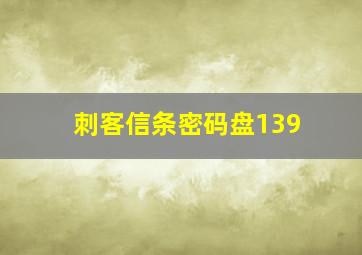 刺客信条密码盘139